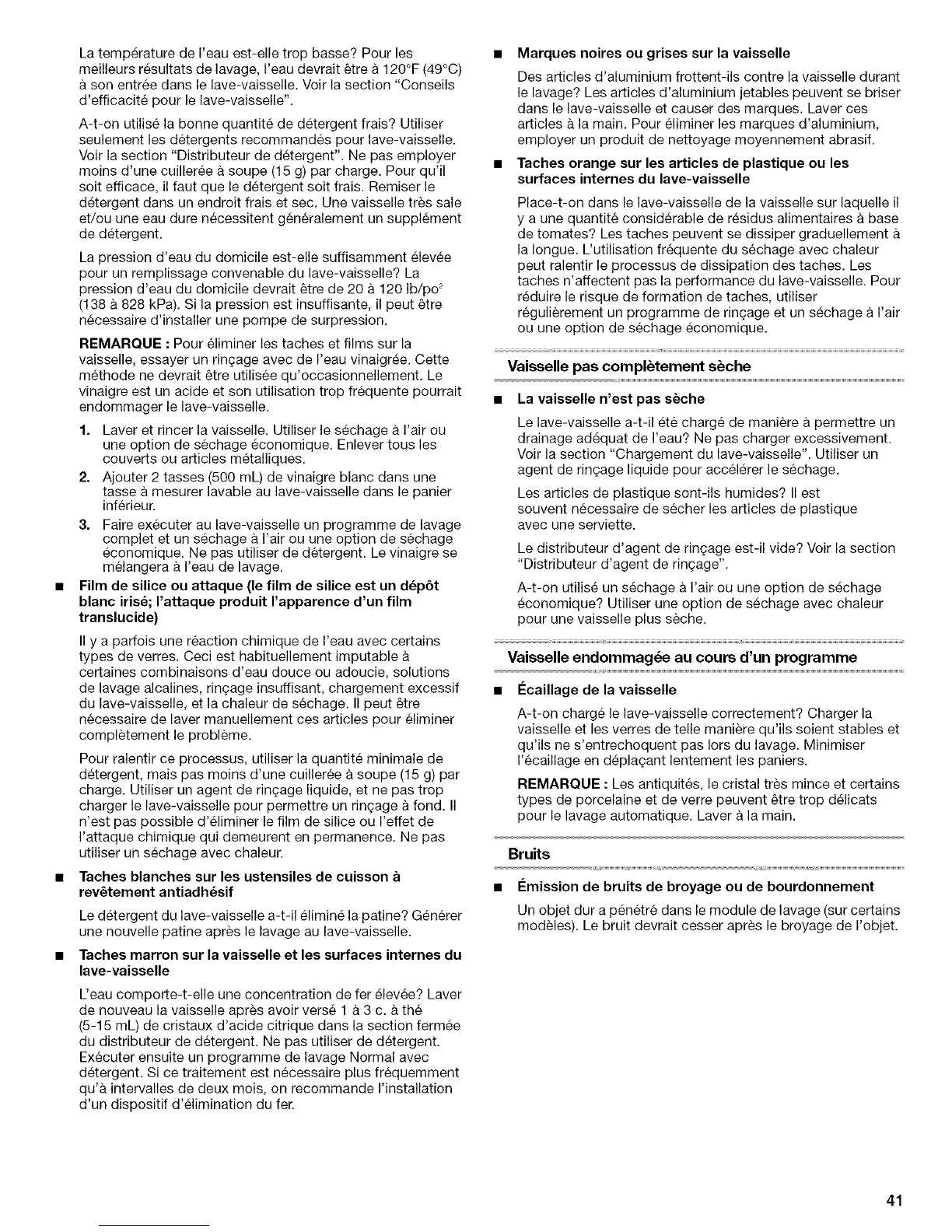 La température de l'eau est-elle trop basse? Pour les meilleurs résultats de lavage, l'eau devrait être à 120°F (49°C) à son entrée dans le lave-vaisselle. Voir la section "Conseils d'efficacité pour le lave-vaisselle".

A-t-on utilisé la bonne quantité de détergent frais? Utiliser seulement les détergents recommandés pour lave-vaisselle. Voir la section "Distributeur de détergent". Ne pas employer moins d'une cuillerée à soupe (15 g) par charge. Pour qu'il soit efficace, il faut que le détergent soit frais. Remiser le détergent dans un endroit frais et sec. Une vaisselle très sale et/ou une eau dure nécessitent généralement un supplément de détergent.

La pression d'eau du domicile est-elle suffisamment élevée pour un remplissage convenable du lave-vaisselle? La pression d'eau du domicile devrait être de 20 à 120 lb/po$^2$ (138 à 828 kPa). Si la pression est insuffisante, il peut être nécessaire d'installer une pompe de surpression.

REMARQUE : Pour éliminer les taches et films sur la vaisselle, essayer un rinçage avec de l'eau vinaigrée. Cette méthode ne devrait être utilisée qu'occasionnellement. Le vinaigre est un acide et son utilisation trop fréquente pourrait endommager le lave-vaisselle.

1. Laver et rincer la vaisselle. Utiliser le séchage à l'air ou une option de séchage économique. Enlever tous les couverts ou articles métalliques.
2. Ajouter 2 tasses (500 mL) de vinaigre blanc dans une tasse à mesurer lavable au lave-vaisselle dans le panier inférieur.
3. Faire exécuter au lave-vaisselle un programme de lavage complet et un séchage à l'air ou une option de séchage économique. Ne pas utiliser de détergent. Le vinaigre se mélangera à l'eau de lavage.

■ Film de silice ou attaque (le film de silice est un dépôt blanc irisé; l'attaque produit l'apparence d'un film translucide)

Il y a parfois une réaction chimique de l'eau avec certains types de verres. Ceci est habituellement imputable à certaines combinaisons d'eau douce ou adoucie, solutions de lavage alcalines, rinçage insuffisant, chargement excessif du lave-vaisselle, et la chaleur de séchage. Il peut être nécessaire de laver manuellement ces articles pour éliminer complètement le problème.

Pour ralentir ce processus, utiliser la quantité minimale de détergent, mais pas moins d'une cuillerée à soupe (15 g) par charge. Utiliser un agent de rinçage liquide, et ne pas trop charger le lave-vaisselle pour permettre un rinçage à fond. Il n'est pas possible d'éliminer le film de silice ou l'effet de l'attaque chimique qui demeurent en permanence. Ne pas utiliser un séchage avec chaleur.

■ Taches blanches sur les ustensiles de cuisson à revêtement antiadhésif

Le détergent du lave-vaisselle a-t-il éliminé la patine? Générer une nouvelle patine après le lavage au lave-vaisselle.

■ Taches marron sur la vaisselle et les surfaces internes du lave-vaisselle

L'eau comporte-t-elle une concentration de fer élevée? Laver de nouveau la vaisselle après avoir versé 1 à 3 c. à thé (5-15 mL) de cristaux d'acide citrique dans la section fermée du distributeur de détergent. Ne pas utiliser de détergent. Exécuter ensuite un programme de lavage Normal avec détergent. Si ce traitement est nécessaire plus fréquemment qu'à intervalles de deux mois, on recommande l'installation d'un dispositif d'élimination du fer.

■ Marques noires ou grises sur la vaisselle

Des articles d'aluminium frottent-ils contre la vaisselle durant le lavage? Les articles d'aluminium jetables peuvent se briser dans le lave-vaisselle et causer des marques. Laver ces articles à la main. Pour éliminer les marques d'aluminium, employer un produit de nettoyage moyennement abrasif.

■ Taches orange sur les articles de plastique ou les surfaces internes du lave-vaisselle

Place-t-on dans le lave-vaisselle de la vaisselle sur laquelle il y a une quantité considérable de résidus alimentaires à base de tomates? Les taches peuvent se dissiper graduellement à la longue. L'utilisation fréquente du séchage avec chaleur peut ralentir le processus de dissipation des taches. Les taches n'affectent pas la performance du lave-vaisselle. Pour réduire le risque de formation de taches, utiliser régulièrement un programme de rinçage et un séchage à l'air ou une option de séchage économique.

Vaisselle pas complètement sèche

■ La vaisselle n'est pas sèche

Le lave-vaisselle a-t-il été chargé de manière à permettre un drainage adéquat de l'eau? Ne pas charger excessivement. Voir la section "Chargement du lave-vaisselle". Utiliser un agent de rinçage liquide pour accélérer le séchage.

Les articles de plastique sont-ils humides? Il est souvent nécessaire de sécher les articles de plastique avec une serviette.

Le distributeur d'agent de rinçage est-il vide? Voir la section "Distributeur d'agent de rinçage".

A-t-on utilisé un séchage à l'air ou une option de séchage économique? Utiliser une option de séchage avec chaleur pour une vaisselle plus sèche.

Vaisselle endommagée au cours d'un programme

■ Écaillage de la vaisselle

A-t-on chargé le lave-vaisselle correctement? Charger la vaisselle et les verres de telle manière qu'ils soient stables et qu'ils ne s'entrechoquent pas lors du lavage. Minimiser l'écaillage en déplaçant lentement les paniers.

REMARQUE : Les antiquités, le cristal très mince et certains types de porcelaine et de verre peuvent être trop délicats pour le lavage automatique. Laver à la main.

Bruits

■ Émission de bruits de broyage ou de bourdonnement

Un objet dur a pénétré dans le module de lavage (sur certains modèles). Le bruit devrait cesser après le broyage de l'objet.

41